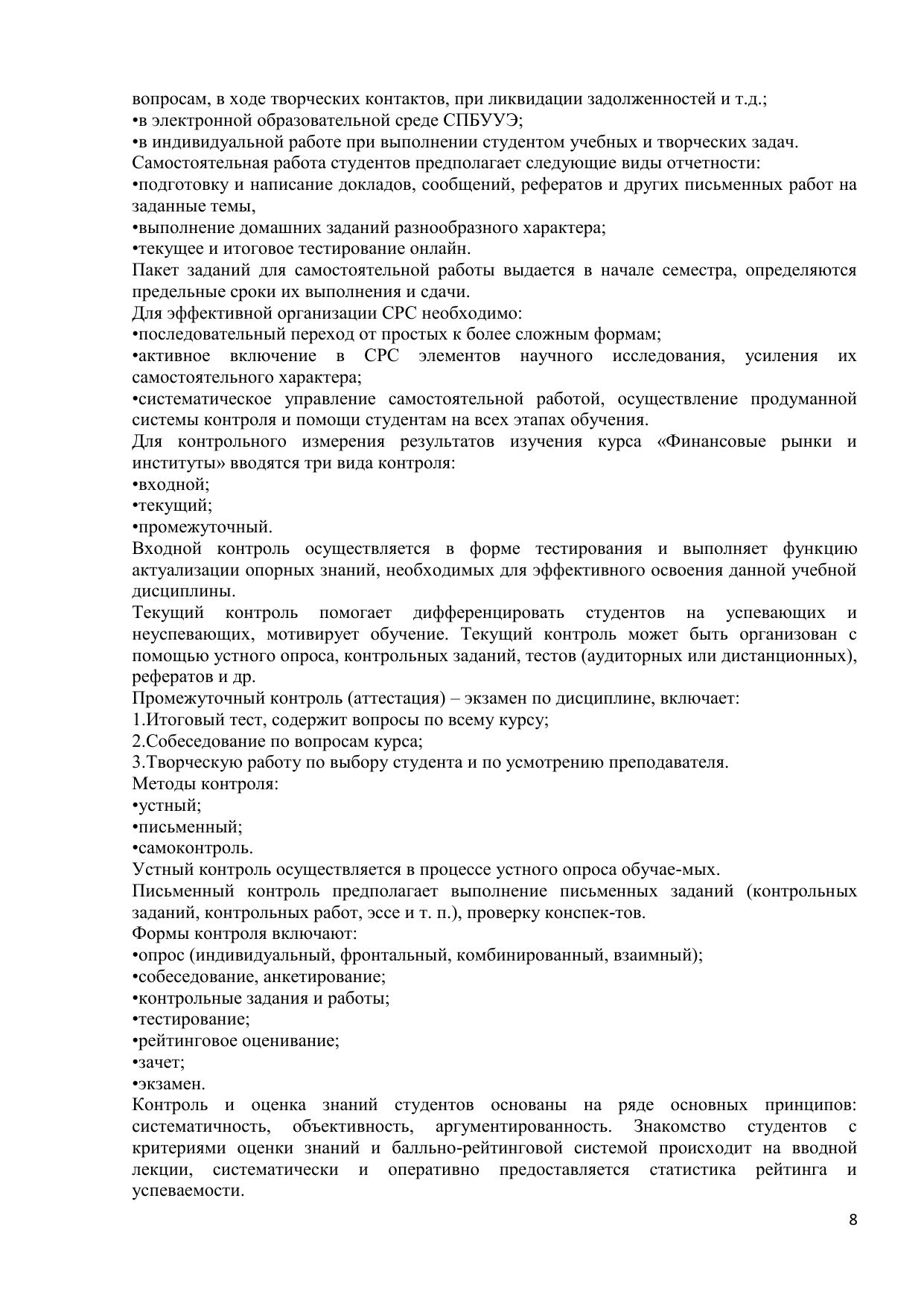 вопросам, в ходе творческих контактов, при ликвидации задолженностей и т.д.;
•в электронной образовательной среде СПБУУЭ;
•в индивидуальной работе при выполнении студентом учебных и творческих задач.
Самостоятельная работа студентов предполагает следующие виды отчетности:
•подготовку и написание докладов, сообщений, рефератов и других письменных работ на заданные темы,
•выполнение домашних заданий разнообразного характера;
•текущее и итоговое тестирование онлайн.
Пакет заданий для самостоятельной работы выдается в начале семестра, определяются предельные сроки их выполнения и сдачи.
Для эффективной организации СРС необходимо:
•последовательный переход от простых к более сложным формам;
•активное включение в СРС элементов научного исследования, усиления их самостоятельного характера;
•систематическое управление самостоятельной работой, осуществление продуманной системы контроля и помощи студентам на всех этапах обучения.
Для контрольного измерения результатов изучения курса «Финансовые рынки и институты» вводятся три вида контроля:
•входной;
•текущий;
•промежуточный.
Входной контроль осуществляется в форме тестирования и выполняет функцию актуализации опорных знаний, необходимых для эффективного освоения данной учебной дисциплины.
Текущий контроль помогает дифференцировать студентов на успевающих и неуспевающих, мотивирует обучение. Текущий контроль может быть организован с помощью устного опроса, контрольных заданий, тестов (аудиторных или дистанционных), рефератов и др.
Промежуточный контроль (аттестация) – экзамен по дисциплине, включает:
1.Итоговый тест, содержит вопросы по всему курсу;
2.Собеседование по вопросам курса;
3.Творческую работу по выбору студента и по усмотрению преподавателя.
Методы контроля:
•устный;
•письменный;
•самоконтроль.
Устный контроль осуществляется в процессе устного опроса обучае-мых.
Письменный контроль предполагает выполнение письменных заданий (контрольных заданий, контрольных работ, эссе и т. п.), проверку конспек-тов.
Формы контроля включают:
•опрос (индивидуальный, фронтальный, комбинированный, взаимный);
•собеседование, анкетирование;
•контрольные задания и работы;
•тестирование;
•рейтинговое оценивание;
•зачет;
•экзамен.
Контроль и оценка знаний студентов основаны на ряде основных принципов: систематичность, объективность, аргументированность. Знакомство студентов с критериями оценки знаний и балльно-рейтинговой системой происходит на вводной лекции, систематически и оперативно предоставляется статистика рейтинга и успеваемости.
8